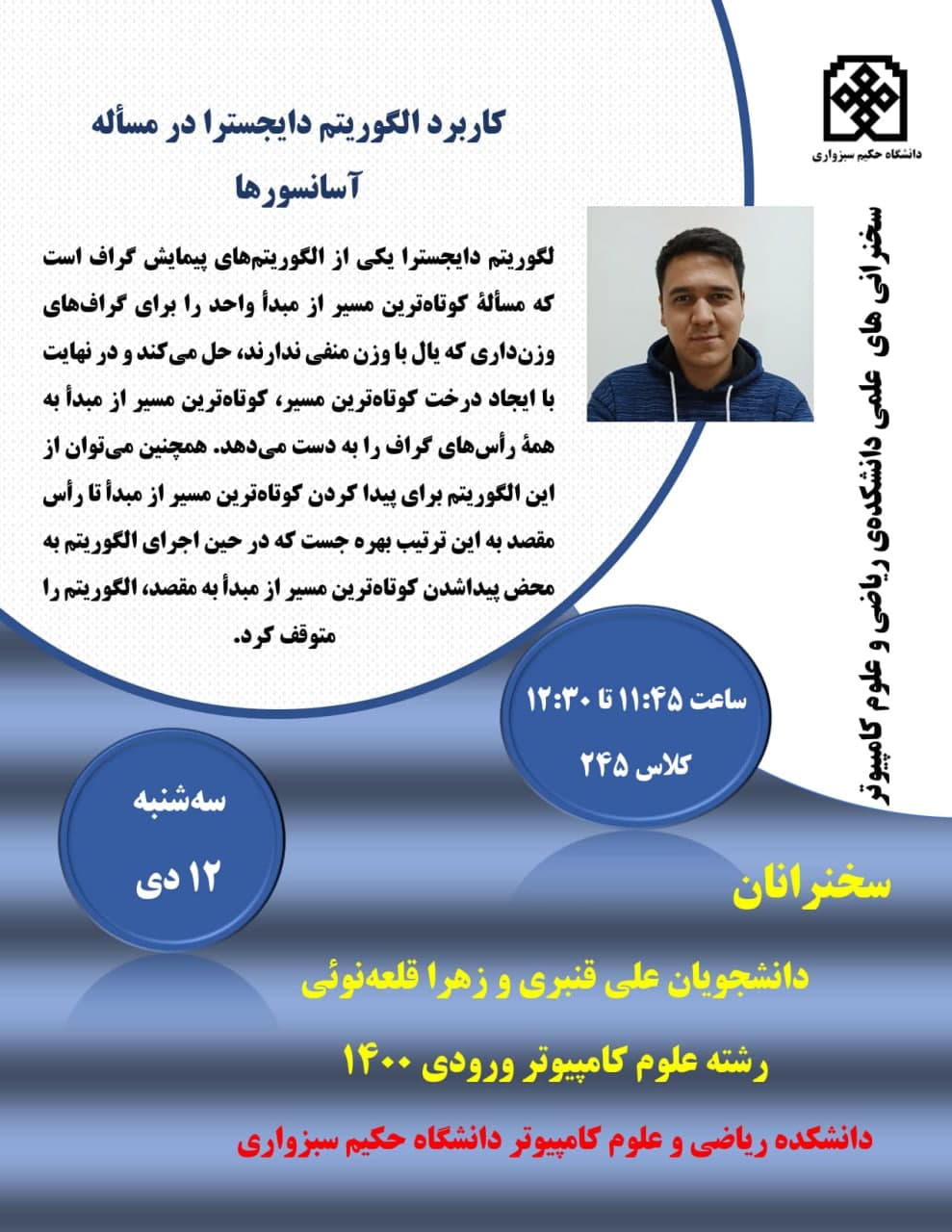 دانشگاه حکیم سبزواری

سخنرانی های علمی دانشکده‌ی ریاضی و علوم کامپیوتر

کاربرد الگوریتم دایجسترا در مسأله آسانسورها

لگوریتم دایجسترا یکی از الگوریتم‌های پیمایش گراف است که مسألهٔ کوتاه‌ترین مسیر از مبدأ واحد را برای گراف‌های وزن‌داری که یال با وزن منفی ندارند، حل می‌کند و در نهایت با ایجاد درخت کوتاه‌ترین مسیر، کوتاه‌ترین مسیر از مبدأ به همهٔ رأس‌های گراف را به دست می‌دهد. همچنین می‌توان از این الگوریتم برای پیدا کردن کوتاه‌ترین مسیر از مبدأ تا رأس مقصد به این ترتیب بهره جست که در حین اجرای الگوریتم به محض پیداشدن کوتاه‌ترین مسیر از مبدأ به مقصد، الگوریتم را متوقف کرد.

ساعت ۱۱:۴۵ تا ۱۲:۳۰
کلاس ۲۴۵

سه‌شنبه
۱۲ دی

سخنرانان

دانشجویان علی قنبری و زهرا قلعه‌نوئی

رشته علوم کامپیوتر ورودی ۱۴۰۰

دانشکده ریاضی و علوم کامپیوتر دانشگاه حکیم سبزواری